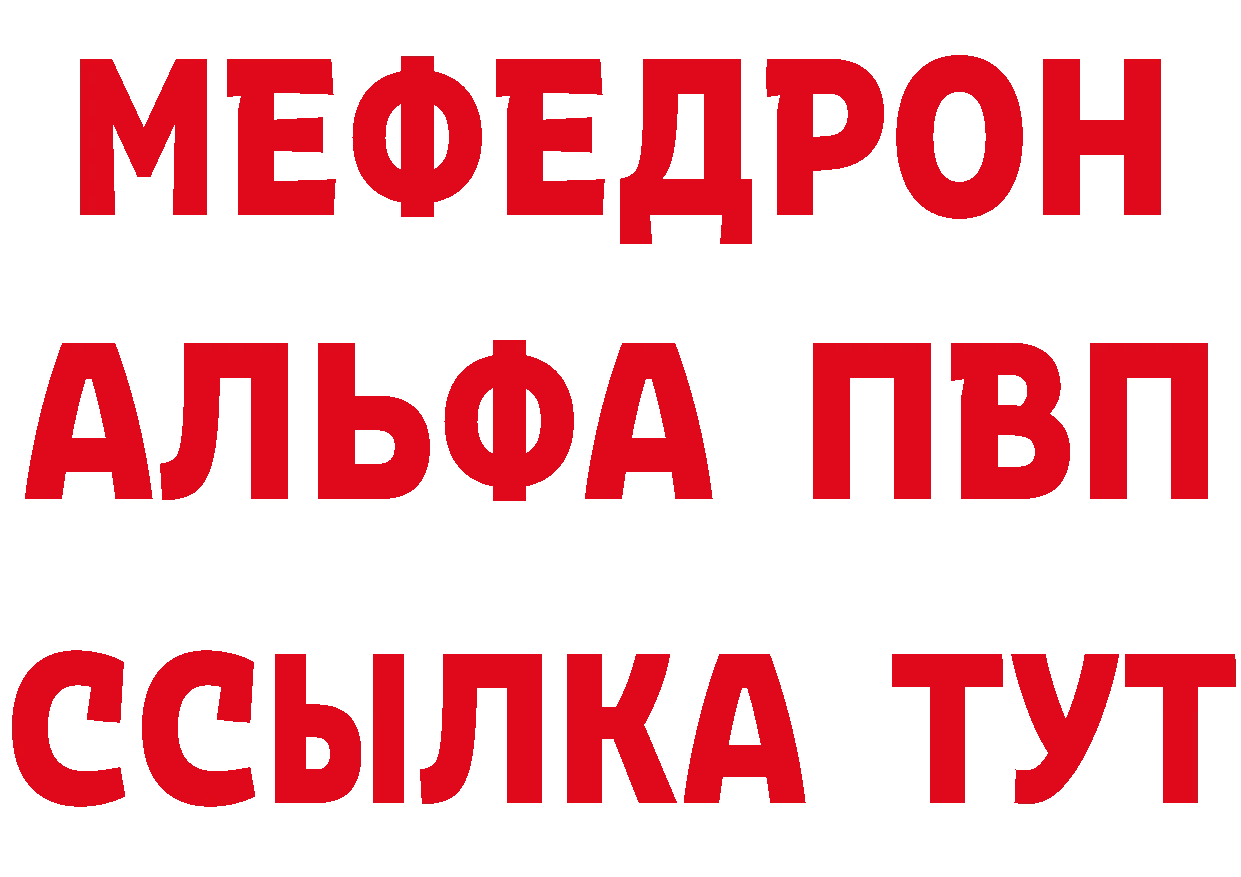 МЕФЕДРОН
АЛЬФА ПВП
ССЫЛКА ТУТ